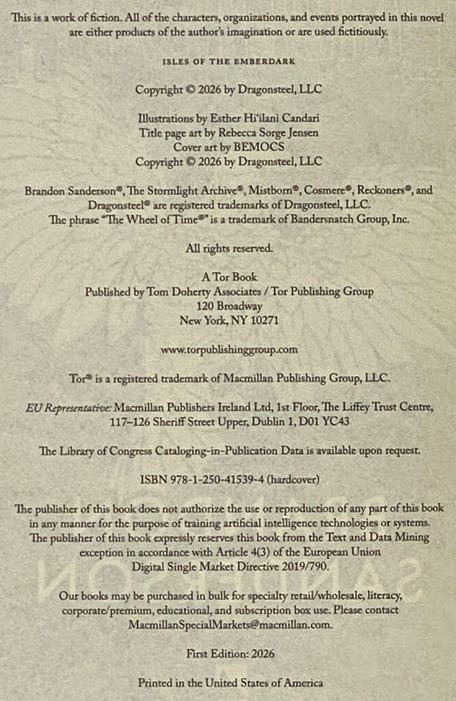 This is a work of fiction. All of the characters, organizations, and events portrayed in this novel are either products of the author's imagination or are used fictitiously.

ISLES OF THE EMBERDARK

Copyright © 2026 by Dragonsteel, LLC

Illustrations by Esther Hi'ilani Candari
Title page art by Rebecca Sorge Jensen
Cover art by BEMOCS
Copyright © 2026 by Dragonsteel, LLC

Brandon Sanderson®, The Stormlight Archive®, Mistborn®, Cosmere®, Reckoners®, and Dragonsteel® are registered trademarks of Dragonsteel, LLC.
The phrase "The Wheel of Time®" is a trademark of Bandersnatch Group, Inc.

All rights reserved.

A Tor Book
Published by Tom Doherty Associates / Tor Publishing Group
120 Broadway
New York, NY 10271

www.torpublishinggroup.com

Tor® is a registered trademark of Macmillan Publishing Group, LLC.

EU Representative: Macmillan Publishers Ireland Ltd, 1st Floor, The Liffey Trust Centre, 117–126 Sheriff Street Upper, Dublin 1, D01 YC43

The Library of Congress Cataloging-in-Publication Data is available upon request.

ISBN 978-1-250-41539-4 (hardcover)

The publisher of this book does not authorize the use or reproduction of any part of this book in any manner for the purpose of training artificial intelligence technologies or systems. The publisher of this book expressly reserves this book from the Text and Data Mining exception in accordance with Article 4(3) of the European Union Digital Single Market Directive 2019/790.

Our books may be purchased in bulk for specialty retail/wholesale, literacy, corporate/premium, educational, and subscription box use. Please contact MacmillanSpecialMarkets@macmillan.com.

First Edition: 2026

Printed in the United States of America